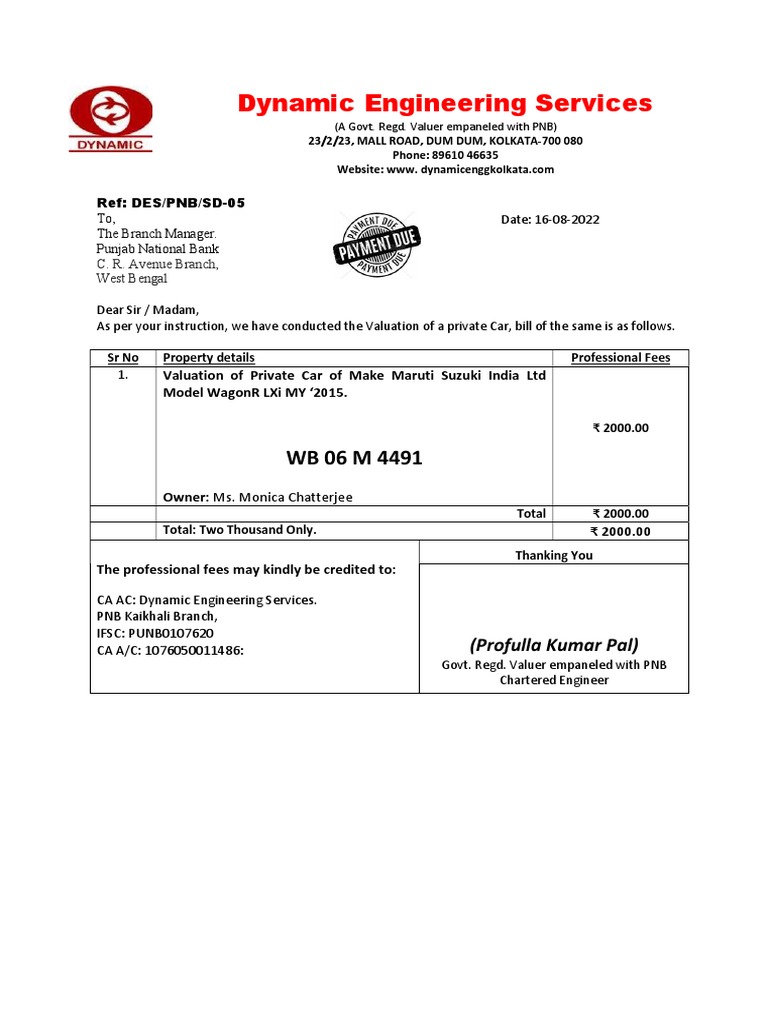 DYNAMIC

Dynamic Engineering Services

(A Govt. Regd. Valuer empaneled with PNB)
23/2/23, MALL ROAD, DUM DUM, KOLKATA-700 080
Phone: 89610 46635
Website: www. dynamicenggkolkata.com

Ref: DES/PNB/SD-05

To,
The Branch Manager.
Punjab National Bank
C. R. Avenue Branch,
West Bengal

PAYMENT DUE
PAYMENT DUE
PAYMENT DUE

Date: 16-08-2022

Dear Sir / Madam,
As per your instruction, we have conducted the Valuation of a private Car, bill of the same is as follows.

| Sr No | Property details | Professional Fees |
|---|---|---|
| 1. | Valuation of Private Car of Make Maruti Suzuki India Ltd Model WagonR LXi MY '2015. WB 06 M 4491 Owner: Ms. Monica Chatterjee | ₹ 2000.00 |
| | Total | ₹ 2000.00 |
| | Total: Two Thousand Only. | ₹ 2000.00 |

The professional fees may kindly be credited to:

CA AC: Dynamic Engineering Services.
PNB Kaikhali Branch,
IFSC: PUNB0107620
CA A/C: 1076050011486:

Thanking You

(Profulla Kumar Pal)
Govt. Regd. Valuer empaneled with PNB
Chartered Engineer